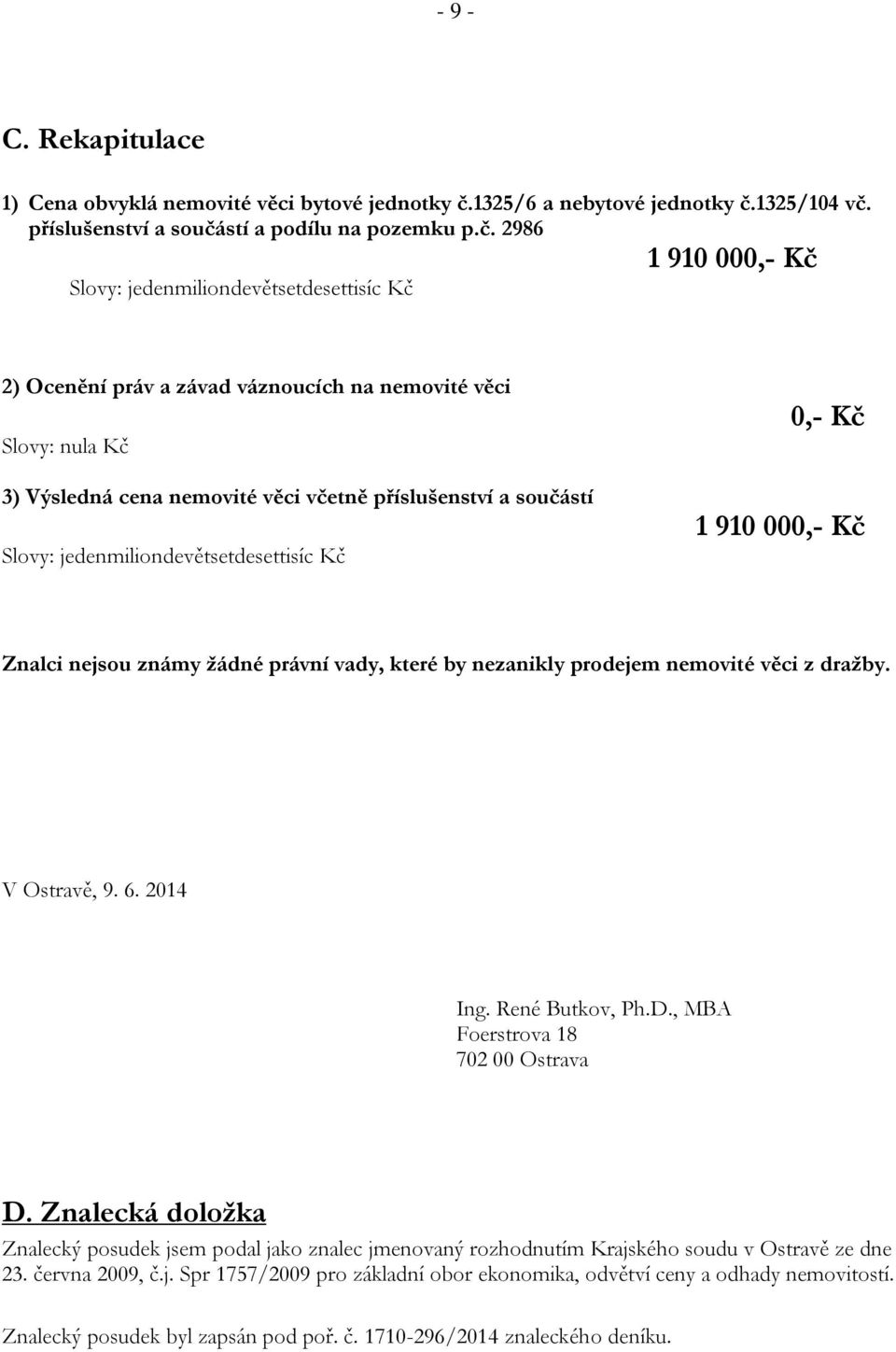 - 9 -

C. Rekapitulace

1) Cena obvyklá nemovité věci bytové jednotky č.1325/6 a nebytové jednotky č.1325/104 vč. příslušenství a součástí a podílu na pozemku p.č. 2986

1 910 000,- Kč

Slovy: jedenmiliondevětsetdesettisíc Kč

2) Ocenění práv a závad váznoucích na nemovité věci

0,- Kč

Slovy: nula Kč

3) Výsledná cena nemovité věci včetně příslušenství a součástí

1 910 000,- Kč

Slovy: jedenmiliondevětsetdesettisíc Kč

Znalci nejsou známy žádné právní vady, které by nezanikly prodejem nemovité věci z dražby.

V Ostravě, 9. 6. 2014

Ing. René Butkov, Ph.D., MBA
Foerstrova 18
702 00 Ostrava

D. Znalecká doložka

Znalecký posudek jsem podal jako znalec jmenovaný rozhodnutím Krajského soudu v Ostravě ze dne 23. června 2009, č.j. Spr 1757/2009 pro základní obor ekonomika, odvětví ceny a odhady nemovitostí.

Znalecký posudek byl zapsán pod poř. č. 1710-296/2014 znaleckého deníku.